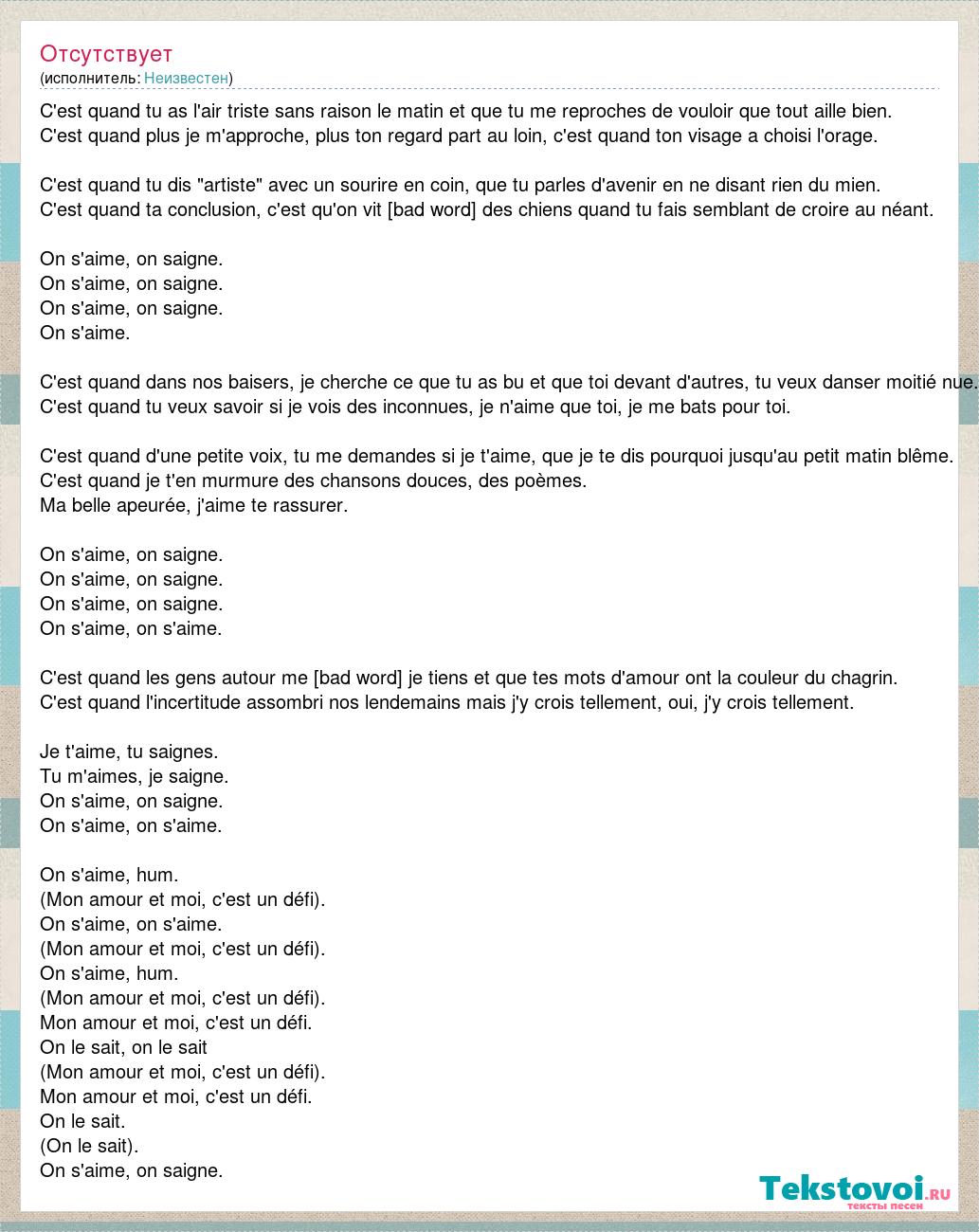 Отсутствует
(исполнитель: Неизвестен)

C'est quand tu as l'air triste sans raison le matin et que tu me reproches de vouloir que tout aille bien.
C'est quand plus je m'approche, plus ton regard part au loin, c'est quand ton visage a choisi l'orage.

C'est quand tu dis "artiste" avec un sourire en coin, que tu parles d'avenir en ne disant rien du mien.
C'est quand ta conclusion, c'est qu'on vit [bad word] des chiens quand tu fais semblant de croire au néant.

On s'aime, on saigne.
On s'aime, on saigne.
On s'aime, on saigne.
On s'aime.

C'est quand dans nos baisers, je cherche ce que tu as bu et que toi devant d'autres, tu veux danser moitié nue.
C'est quand tu veux savoir si je vois des inconnues, je n'aime que toi, je me bats pour toi.

C'est quand d'une petite voix, tu me demandes si je t'aime, que je te dis pourquoi jusqu'au petit matin blême.
C'est quand je t'en murmure des chansons douces, des poèmes.
Ma belle apeurée, j'aime te rassurer.

On s'aime, on saigne.
On s'aime, on saigne.
On s'aime, on saigne.
On s'aime, on s'aime.

C'est quand les gens autour me [bad word] je tiens et que tes mots d'amour ont la couleur du chagrin.
C'est quand l'incertitude assombri nos lendemains mais j'y crois tellement, oui, j'y crois tellement.

Je t'aime, tu saignes.
Tu m'aimes, je saigne.
On s'aime, on saigne.
On s'aime, on s'aime.

On s'aime, hum.
(Mon amour et moi, c'est un défi).
On s'aime, on s'aime.
(Mon amour et moi, c'est un défi).
On s'aime, hum.
(Mon amour et moi, c'est un défi).
Mon amour et moi, c'est un défi.
On le sait, on le sait
(Mon amour et moi, c'est un défi).
Mon amour et moi, c'est un défi.
On le sait.
(On le sait).
On s'aime, on saigne.

Tekstovoi.ru
тексты песен